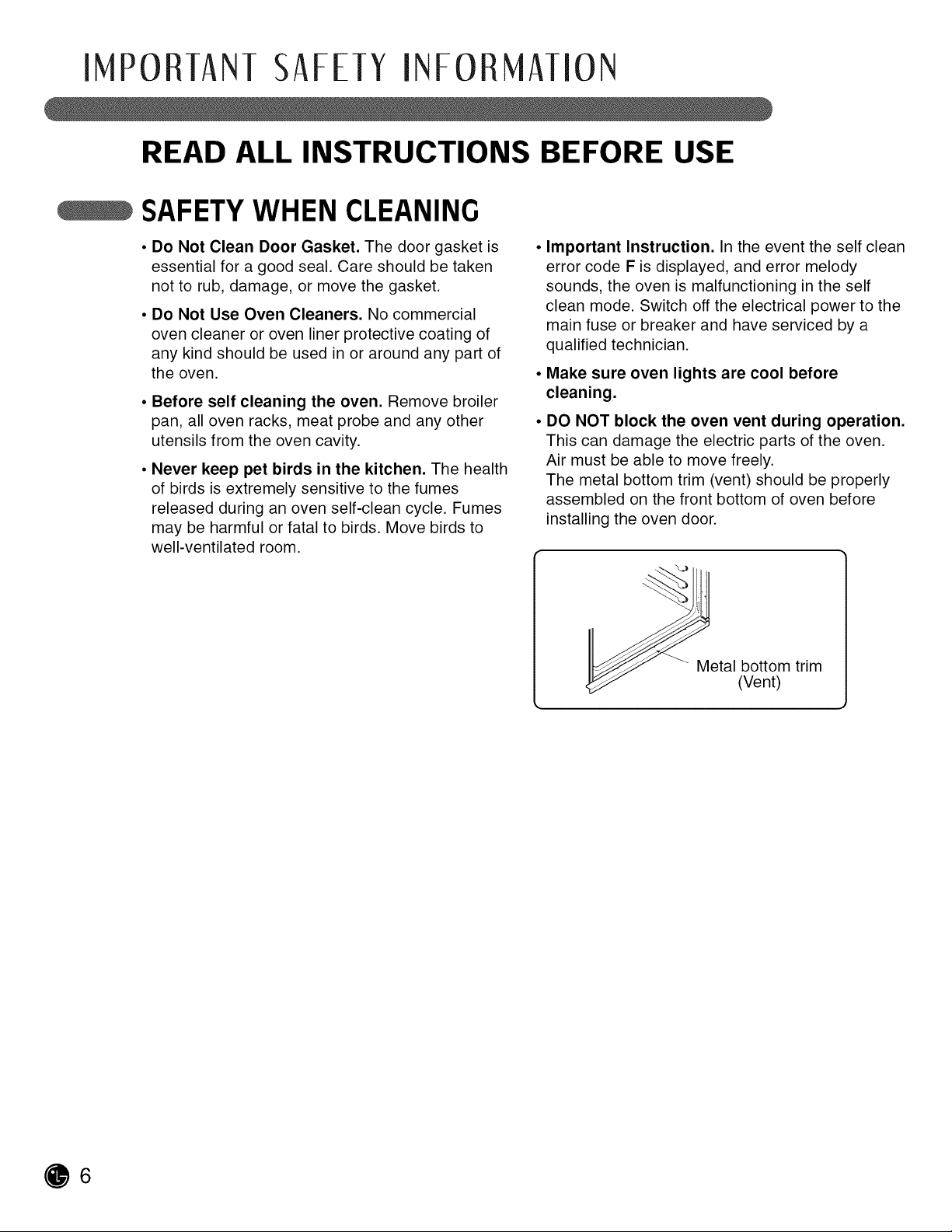 IMPORTANT SAFETY INFORMATION

READ ALL INSTRUCTIONS BEFORE USE

SAFETY WHEN CLEANING

• Do Not Clean Door Gasket. The door gasket is essential for a good seal. Care should be taken not to rub, damage, or move the gasket.

• Do Not Use Oven Cleaners. No commercial oven cleaner or oven liner protective coating of any kind should be used in or around any part of the oven.

• Before self cleaning the oven. Remove broiler pan, all oven racks, meat probe and any other utensils from the oven cavity.

• Never keep pet birds in the kitchen. The health of birds is extremely sensitive to the fumes released during an oven self-clean cycle. Fumes may be harmful or fatal to birds. Move birds to well-ventilated room.

• Important Instruction. In the event the self clean error code F is displayed, and error melody sounds, the oven is malfunctioning in the self clean mode. Switch off the electrical power to the main fuse or breaker and have serviced by a qualified technician.

• Make sure oven lights are cool before cleaning.

• DO NOT block the oven vent during operation. This can damage the electric parts of the oven. Air must be able to move freely.
The metal bottom trim (vent) should be properly assembled on the front bottom of oven before installing the oven door.

Metal bottom trim
(Vent)

6